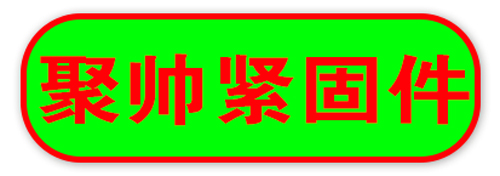 聚帅紧固件